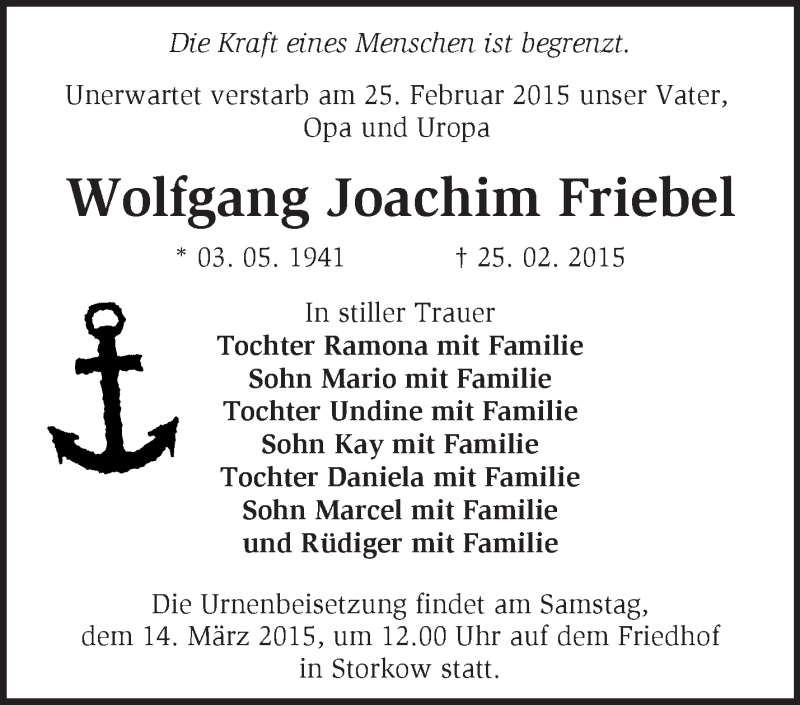 Die Kraft eines Menschen ist begrenzt.

Unerwartet verstarb am 25. Februar 2015 unser Vater, Opa und Uropa

Wolfgang Joachim Friebel

* 03. 05. 1941 † 25. 02. 2015

In stiller Trauer
Tochter Ramona mit Familie
Sohn Mario mit Familie
Tochter Undine mit Familie
Sohn Kay mit Familie
Tochter Daniela mit Familie
Sohn Marcel mit Familie
und Rüdiger mit Familie

Die Urnenbeisetzung findet am Samstag, dem 14. März 2015, um 12.00 Uhr auf dem Friedhof in Storkow statt.